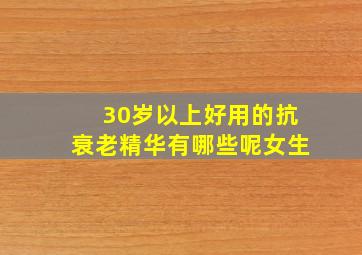 30岁以上好用的抗衰老精华有哪些呢女生